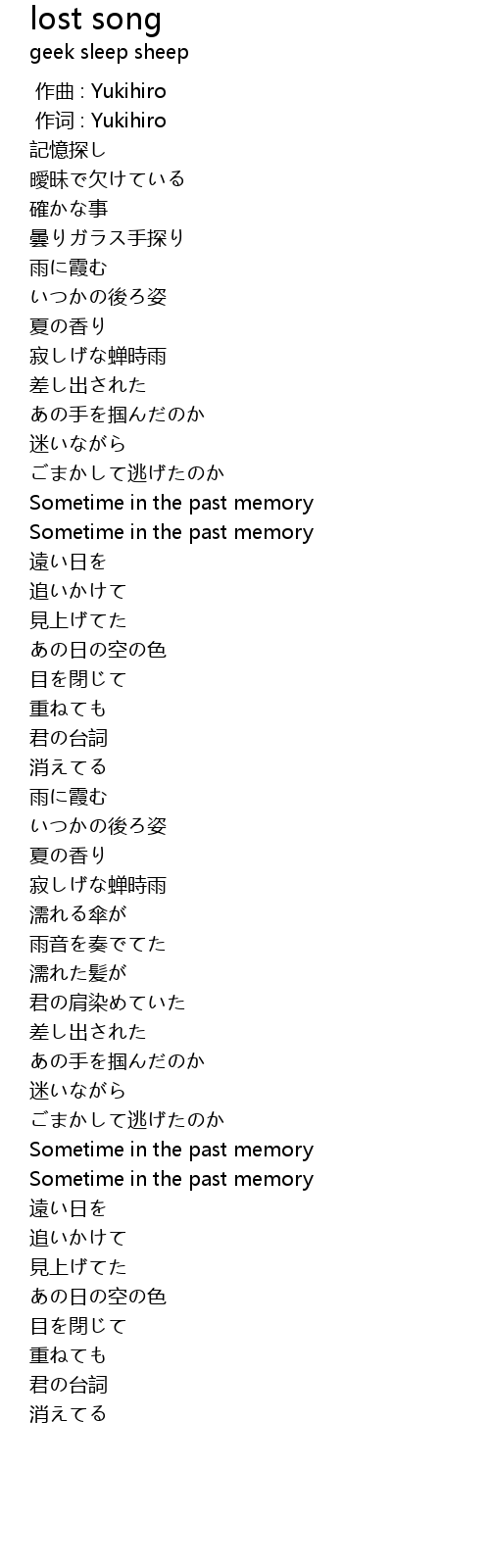 lost song
geek sleep sheep

作曲 : Yukihiro
作词 : Yukihiro
記憶探し
曖昧で欠けている
確かな事
曇りガラス手探り
雨に霞む
いつかの後ろ姿
夏の香り
寂しげな蝉時雨
差し出された
あの手を掴んだのか
迷いながら
ごまかして逃げたのか
Sometime in the past memory
Sometime in the past memory
遠い日を
追いかけて
見上げてた
あの日の空の色
目を閉じて
重ねても
君の台詞
消えてる
雨に霞む
いつかの後ろ姿
夏の香り
寂しげな蝉時雨
濡れる傘が
雨音を奏でてた
濡れた髪が
君の肩染めていた
差し出された
あの手を掴んだのか
迷いながら
ごまかして逃げたのか
Sometime in the past memory
Sometime in the past memory
遠い日を
追いかけて
見上げてた
あの日の空の色
目を閉じて
重ねても
君の台詞
消えてる